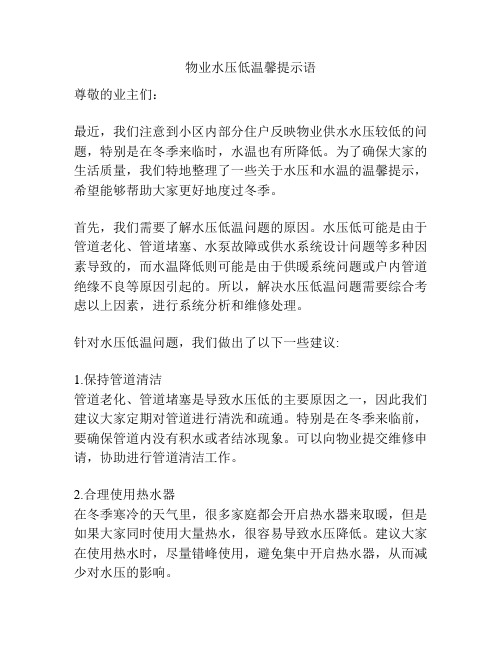 物业水压低温馨提示语

尊敬的业主们：

最近，我们注意到小区内部分住户反映物业供水水压较低的问题，特别是在冬季来临时，水温也有所降低。为了确保大家的生活质量，我们特地整理了一些关于水压和水温的温馨提示，希望能够帮助大家更好地度过冬季。

首先，我们需要了解水压低温问题的原因。水压低可能是由于管道老化、管道堵塞、水泵故障或供水系统设计问题等多种因素导致的，而水温降低则可能是由于供暖系统问题或户内管道绝缘不良等原因引起的。所以，解决水压低温问题需要综合考虑以上因素，进行系统分析和维修处理。

针对水压低温问题，我们做出了以下一些建议:

1.保持管道清洁
管道老化、管道堵塞是导致水压低的主要原因之一，因此我们建议大家定期对管道进行清洗和疏通。特别是在冬季来临前，要确保管道内没有积水或者结冰现象。可以向物业提交维修申请，协助进行管道清洁工作。

2.合理使用热水器
在冬季寒冷的天气里，很多家庭都会开启热水器来取暖，但是如果大家同时使用大量热水，很容易导致水压降低。建议大家在使用热水时，尽量错峰使用，避免集中开启热水器，从而减少对水压的影响。